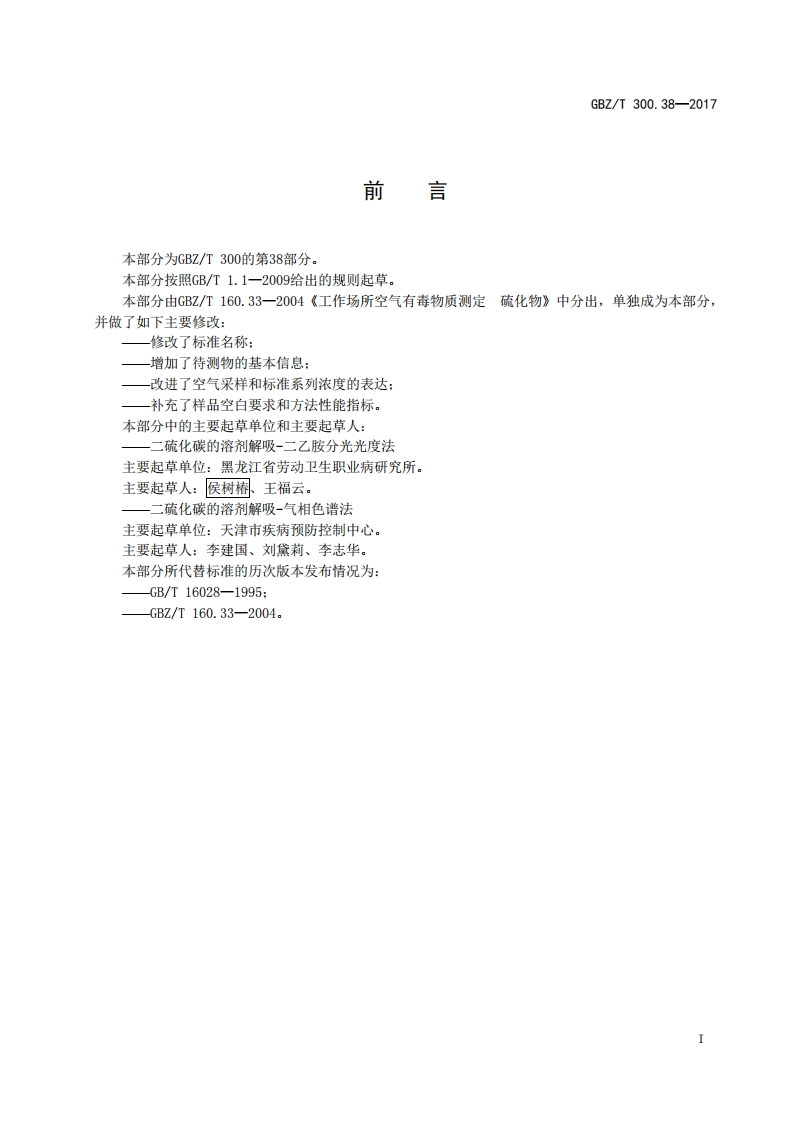 GBZ/T 300.38—2017

前　言

本部分为GBZ/T 300的第38部分。

本部分按照GB/T 1.1—2009给出的规则起草。

本部分由GBZ/T 160.33—2004《工作场所空气有毒物质测定　硫化物》中分出，单独成为本部分，并做了如下主要修改：

——修改了标准名称；

——增加了待测物的基本信息；

——改进了空气采样和标准系列浓度的表达；

——补充了样品空白要求和方法性能指标。

本部分中的主要起草单位和主要起草人：

——二硫化碳的溶剂解吸-二乙胺分光光度法

主要起草单位：黑龙江省劳动卫生职业病研究所。

主要起草人：侯树椿、王福云。

——二硫化碳的溶剂解吸-气相色谱法

主要起草单位：天津市疾病预防控制中心。

主要起草人：李建国、刘黛莉、李志华。

本部分所代替标准的历次版本发布情况为：

——GB/T 16028—1995；

——GBZ/T 160.33—2004。

I